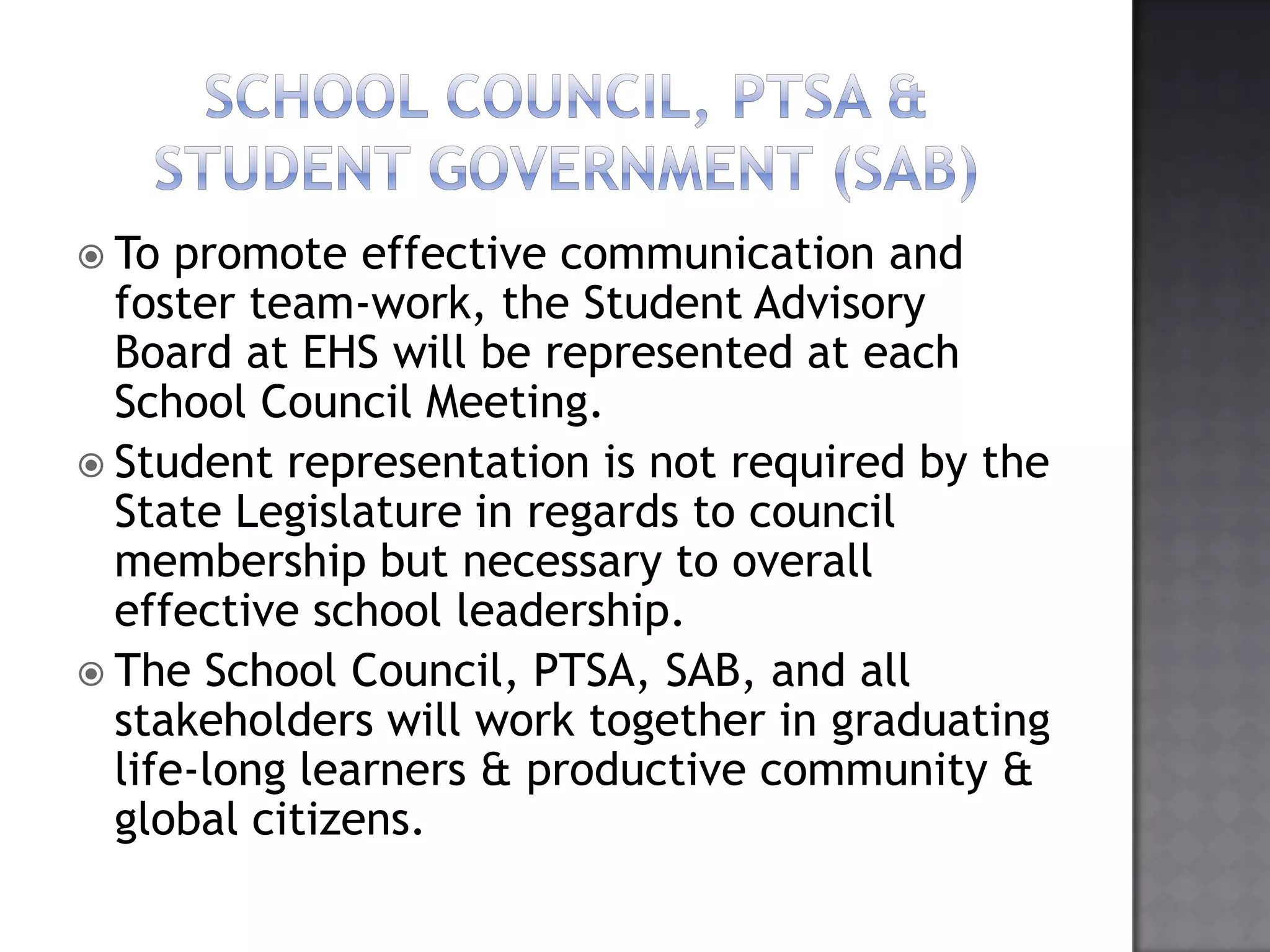 SCHOOL COUNCIL, PTSA & STUDENT GOVERNMENT (SAB)

To promote effective communication and foster team-work, the Student Advisory Board at EHS will be represented at each School Council Meeting.

Student representation is not required by the State Legislature in regards to council membership but necessary to overall effective school leadership.

The School Council, PTSA, SAB, and all stakeholders will work together in graduating life-long learners & productive community & global citizens.